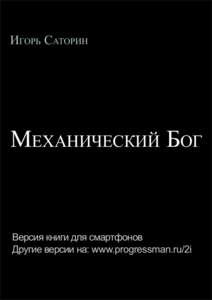 Игорь Саторин

Механический Бог

Версия книги для смартфонов
Другие версии на: www.progressman.ru/2i